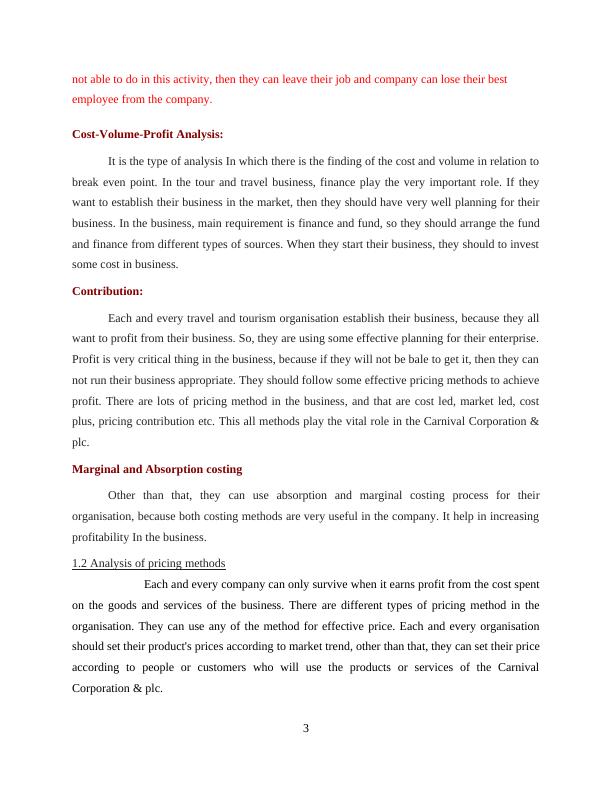 not able to do in this activity, then they can leave their job and company can lose their best employee from the company.

Cost-Volume-Profit Analysis:

It is the type of analysis In which there is the finding of the cost and volume in relation to break even point. In the tour and travel business, finance play the very important role. If they want to establish their business in the market, then they should have very well planning for their business. In the business, main requirement is finance and fund, so they should arrange the fund and finance from different types of sources. When they start their business, they should to invest some cost in business.

Contribution:

Each and every travel and tourism organisation establish their business, because they all want to profit from their business. So, they are using some effective planning for their enterprise. Profit is very critical thing in the business, because if they will not be bale to get it, then they can not run their business appropriate. They should follow some effective pricing methods to achieve profit. There are lots of pricing method in the business, and that are cost led, market led, cost plus, pricing contribution etc. This all methods play the vital role in the Carnival Corporation & plc.

Marginal and Absorption costing

Other than that, they can use absorption and marginal costing process for their organisation, because both costing methods are very useful in the company. It help in increasing profitability In the business.

1.2 Analysis of pricing methods

Each and every company can only survive when it earns profit from the cost spent on the goods and services of the business. There are different types of pricing method in the organisation. They can use any of the method for effective price. Each and every organisation should set their product's prices according to market trend, other than that, they can set their price according to people or customers who will use the products or services of the Carnival Corporation & plc.

3